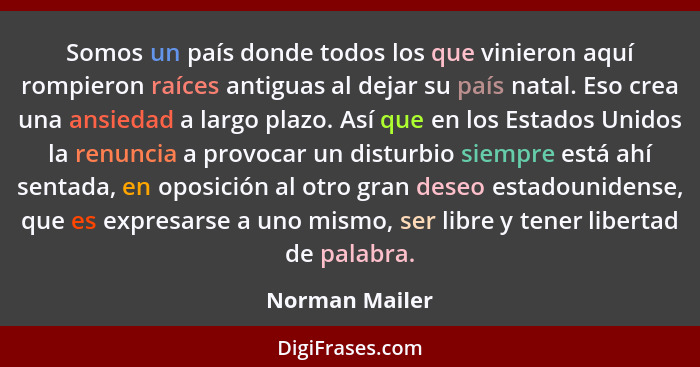 Somos un país donde todos los que vinieron aquí rompieron raíces antiguas al dejar su país natal. Eso crea una ansiedad a largo plazo. Así que en los Estados Unidos la renuncia a provocar un disturbio siempre está ahí sentada, en oposición al otro gran deseo estadounidense, que es expresarse a uno mismo, ser libre y tener libertad de palabra.

Norman Mailer

DigiFrases.com